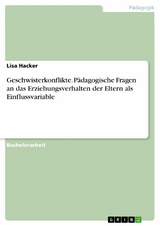 Pädagogik

Lisa Hacker

Geschwisterkonflikte. Pädagogische Fragen an das Erziehungsverhalten der Eltern als Einflussvariable

Bachelorarbeit

GRIN